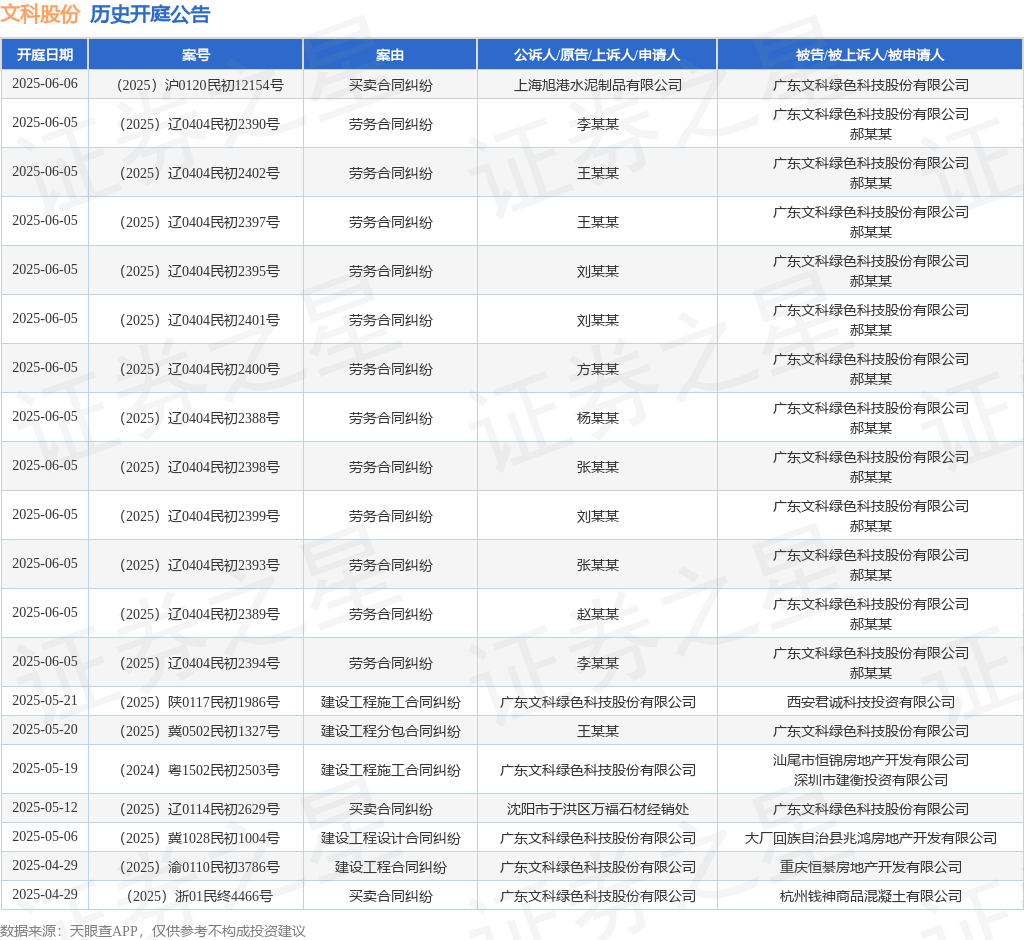 文科股份 历史开庭公告

| 开庭日期 | 案号 | 案由 | 公诉人/原告/上诉人/申请人 | 被告/被上诉人/被申请人 |
|---|---|---|---|---|
| 2025-06-06 | （2025）沪0120民初12154号 | 买卖合同纠纷 | 上海旭港水泥制品有限公司 | 广东文科绿色科技股份有限公司 |
| 2025-06-05 | （2025）辽0404民初2390号 | 劳务合同纠纷 | 李某某 | 广东文科绿色科技股份有限公司 郝某某 |
| 2025-06-05 | （2025）辽0404民初2402号 | 劳务合同纠纷 | 王某某 | 广东文科绿色科技股份有限公司 郝某某 |
| 2025-06-05 | （2025）辽0404民初2397号 | 劳务合同纠纷 | 王某某 | 广东文科绿色科技股份有限公司 郝某某 |
| 2025-06-05 | （2025）辽0404民初2395号 | 劳务合同纠纷 | 刘某某 | 广东文科绿色科技股份有限公司 郝某某 |
| 2025-06-05 | （2025）辽0404民初2401号 | 劳务合同纠纷 | 刘某某 | 广东文科绿色科技股份有限公司 郝某某 |
| 2025-06-05 | （2025）辽0404民初2400号 | 劳务合同纠纷 | 方某某 | 广东文科绿色科技股份有限公司 郝某某 |
| 2025-06-05 | （2025）辽0404民初2388号 | 劳务合同纠纷 | 杨某某 | 广东文科绿色科技股份有限公司 郝某某 |
| 2025-06-05 | （2025）辽0404民初2398号 | 劳务合同纠纷 | 张某某 | 广东文科绿色科技股份有限公司 郝某某 |
| 2025-06-05 | （2025）辽0404民初2399号 | 劳务合同纠纷 | 刘某某 | 广东文科绿色科技股份有限公司 郝某某 |
| 2025-06-05 | （2025）辽0404民初2393号 | 劳务合同纠纷 | 张某某 | 广东文科绿色科技股份有限公司 郝某某 |
| 2025-06-05 | （2025）辽0404民初2389号 | 劳务合同纠纷 | 赵某某 | 广东文科绿色科技股份有限公司 郝某某 |
| 2025-06-05 | （2025）辽0404民初2394号 | 劳务合同纠纷 | 李某某 | 广东文科绿色科技股份有限公司 郝某某 |
| 2025-05-21 | （2025）陕0117民初1986号 | 建设工程施工合同纠纷 | 广东文科绿色科技股份有限公司 | 西安君诚科技投资有限公司 |
| 2025-05-20 | （2025）冀0502民初1327号 | 建设工程分包合同纠纷 | 王某某 | 广东文科绿色科技股份有限公司 |
| 2025-05-19 | （2024）粤1502民初2503号 | 建设工程施工合同纠纷 | 广东文科绿色科技股份有限公司 | 汕尾市恒锦房地产开发有限公司 深圳市建衡投资有限公司 |
| 2025-05-12 | （2025）辽0114民初2629号 | 买卖合同纠纷 | 沈阳市于洪区万福石材经销处 | 广东文科绿色科技股份有限公司 |
| 2025-05-06 | （2025）冀1028民初1004号 | 建设工程设计合同纠纷 | 广东文科绿色科技股份有限公司 | 大厂回族自治县兆鸿房地产开发有限公司 |
| 2025-04-29 | （2025）渝0110民初3786号 | 建设工程合同纠纷 | 广东文科绿色科技股份有限公司 | 重庆恒綦房地产开发有限公司 |
| 2025-04-29 | （2025）浙01民终4466号 | 买卖合同纠纷 | 广东文科绿色科技股份有限公司 | 杭州钱神商品混凝土有限公司 |

数据来源：天眼查APP，仅供参考不构成投资建议